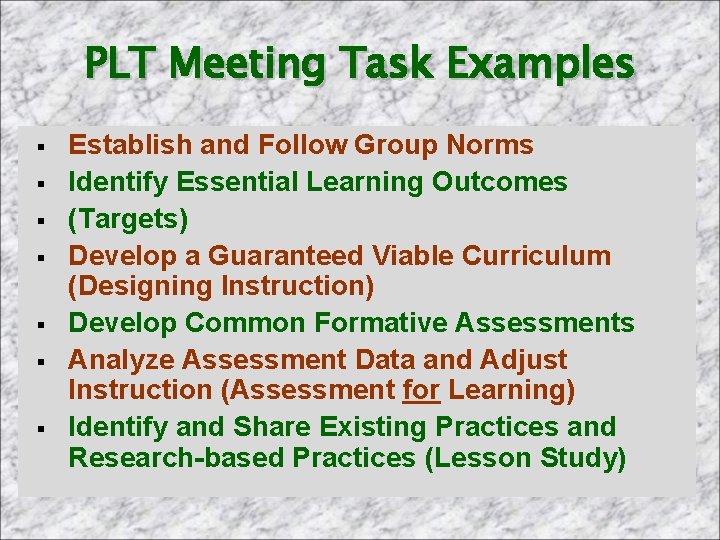 PLT Meeting Task Examples

• Establish and Follow Group Norms
• Identify Essential Learning Outcomes
• (Targets)
• Develop a Guaranteed Viable Curriculum (Designing Instruction)
• Develop Common Formative Assessments
• Analyze Assessment Data and Adjust Instruction (Assessment for Learning)
• Identify and Share Existing Practices and Research-based Practices (Lesson Study)